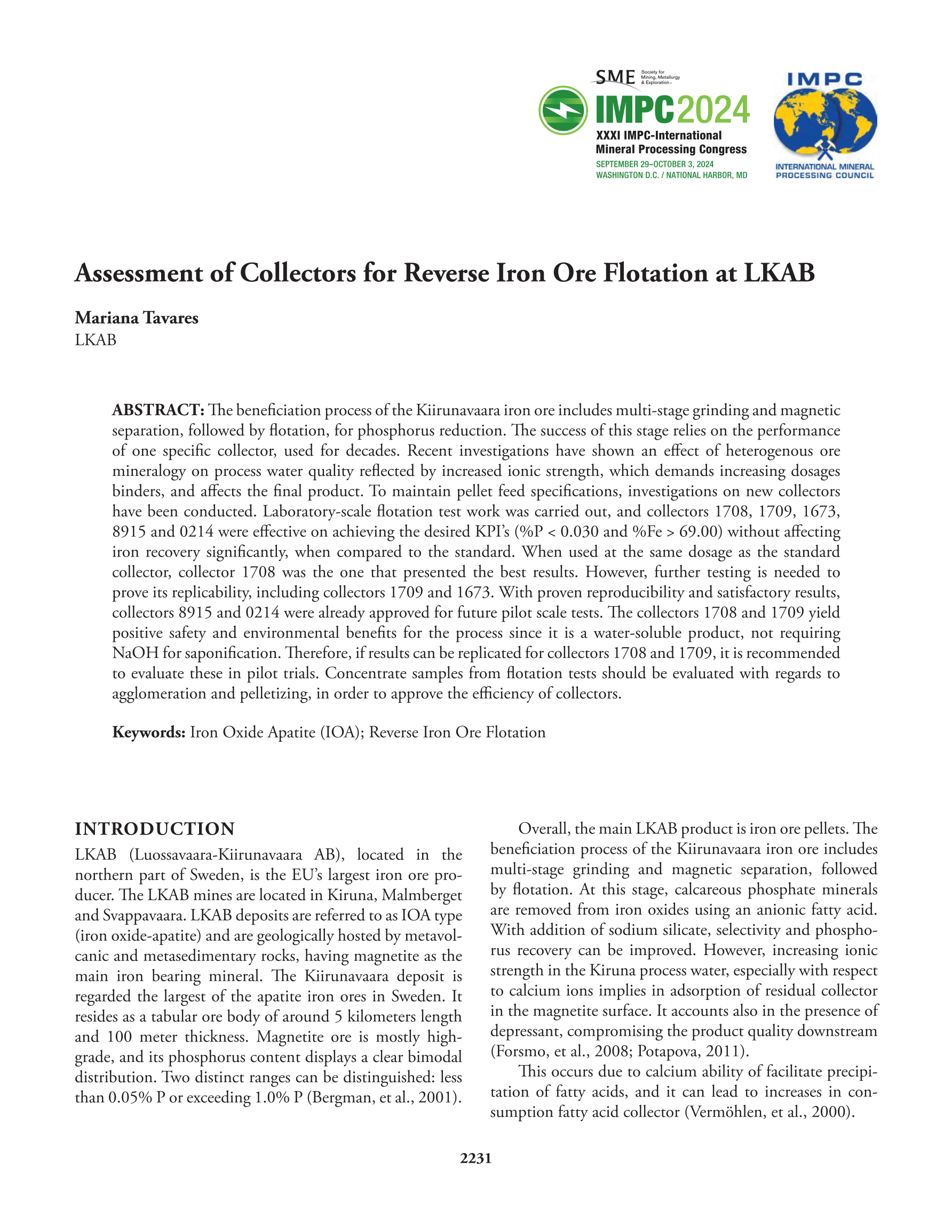 SME Society for Mining, Metallurgy & Exploration

IMPC2024
XXXI IMPC-International Mineral Processing Congress
SEPTEMBER 29–OCTOBER 3, 2024
WASHINGTON D.C. / NATIONAL HARBOR, MD

IMPC
INTERNATIONAL MINERAL PROCESSING COUNCIL

Assessment of Collectors for Reverse Iron Ore Flotation at LKAB

Mariana Tavares
LKAB

ABSTRACT: The beneficiation process of the Kiirunavaara iron ore includes multi-stage grinding and magnetic separation, followed by flotation, for phosphorus reduction. The success of this stage relies on the performance of one specific collector, used for decades. Recent investigations have shown an effect of heterogenous ore mineralogy on process water quality reflected by increased ionic strength, which demands increasing dosages binders, and affects the final product. To maintain pellet feed specifications, investigations on new collectors have been conducted. Laboratory-scale flotation test work was carried out, and collectors 1708, 1709, 1673, 8915 and 0214 were effective on achieving the desired KPI's (%P < 0.030 and %Fe > 69.00) without affecting iron recovery significantly, when compared to the standard. When used at the same dosage as the standard collector, collector 1708 was the one that presented the best results. However, further testing is needed to prove its replicability, including collectors 1709 and 1673. With proven reproducibility and satisfactory results, collectors 8915 and 0214 were already approved for future pilot scale tests. The collectors 1708 and 1709 yield positive safety and environmental benefits for the process since it is a water-soluble product, not requiring NaOH for saponification. Therefore, if results can be replicated for collectors 1708 and 1709, it is recommended to evaluate these in pilot trials. Concentrate samples from flotation tests should be evaluated with regards to agglomeration and pelletizing, in order to approve the efficiency of collectors.

Keywords: Iron Oxide Apatite (IOA); Reverse Iron Ore Flotation

INTRODUCTION

LKAB (Luossavaara-Kiirunavaara AB), located in the northern part of Sweden, is the EU's largest iron ore producer. The LKAB mines are located in Kiruna, Malmberget and Svappavaara. LKAB deposits are referred to as IOA type (iron oxide-apatite) and are geologically hosted by metavolcanic and metasedimentary rocks, having magnetite as the main iron bearing mineral. The Kiirunavaara deposit is regarded the largest of the apatite iron ores in Sweden. It resides as a tabular ore body of around 5 kilometers length and 100 meter thickness. Magnetite ore is mostly high-grade, and its phosphorus content displays a clear bimodal distribution. Two distinct ranges can be distinguished: less than 0.05% P or exceeding 1.0% P (Bergman, et al., 2001).

Overall, the main LKAB product is iron ore pellets. The beneficiation process of the Kiirunavaara iron ore includes multi-stage grinding and magnetic separation, followed by flotation. At this stage, calcareous phosphate minerals are removed from iron oxides using an anionic fatty acid. With addition of sodium silicate, selectivity and phosphorus recovery can be improved. However, increasing ionic strength in the Kiruna process water, especially with respect to calcium ions implies in adsorption of residual collector in the magnetite surface. It accounts also in the presence of depressant, compromising the product quality downstream (Forsmo, et al., 2008; Potapova, 2011).

This occurs due to calcium ability of facilitate precipitation of fatty acids, and it can lead to increases in consumption fatty acid collector (Vermöhlen, et al., 2000).

2231